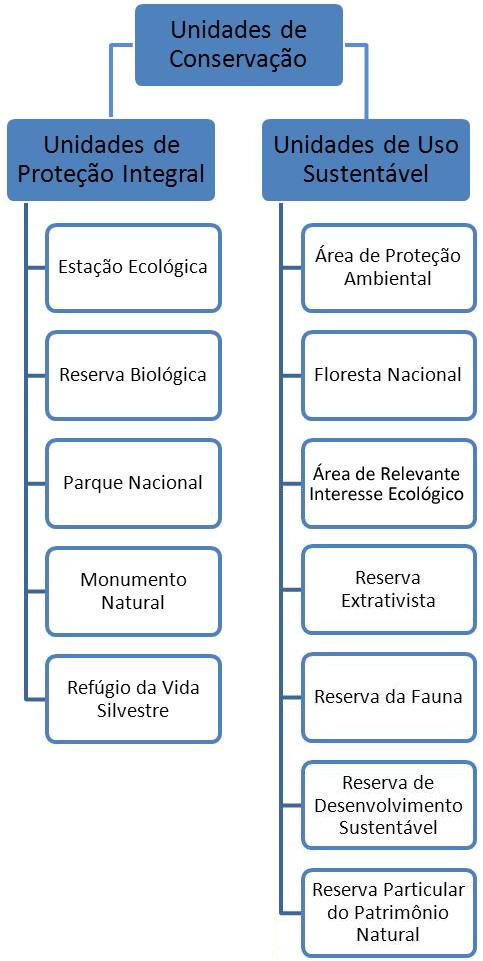 Unidades de Conservação

Unidades de Proteção Integral

Estação Ecológica

Reserva Biológica

Parque Nacional

Monumento Natural

Refúgio da Vida Silvestre

Unidades de Uso Sustentável

Área de Proteção Ambiental

Floresta Nacional

Área de Relevante Interesse Ecológico

Reserva Extrativista

Reserva da Fauna

Reserva de Desenvolvimento Sustentável

Reserva Particular do Patrimônio Natural